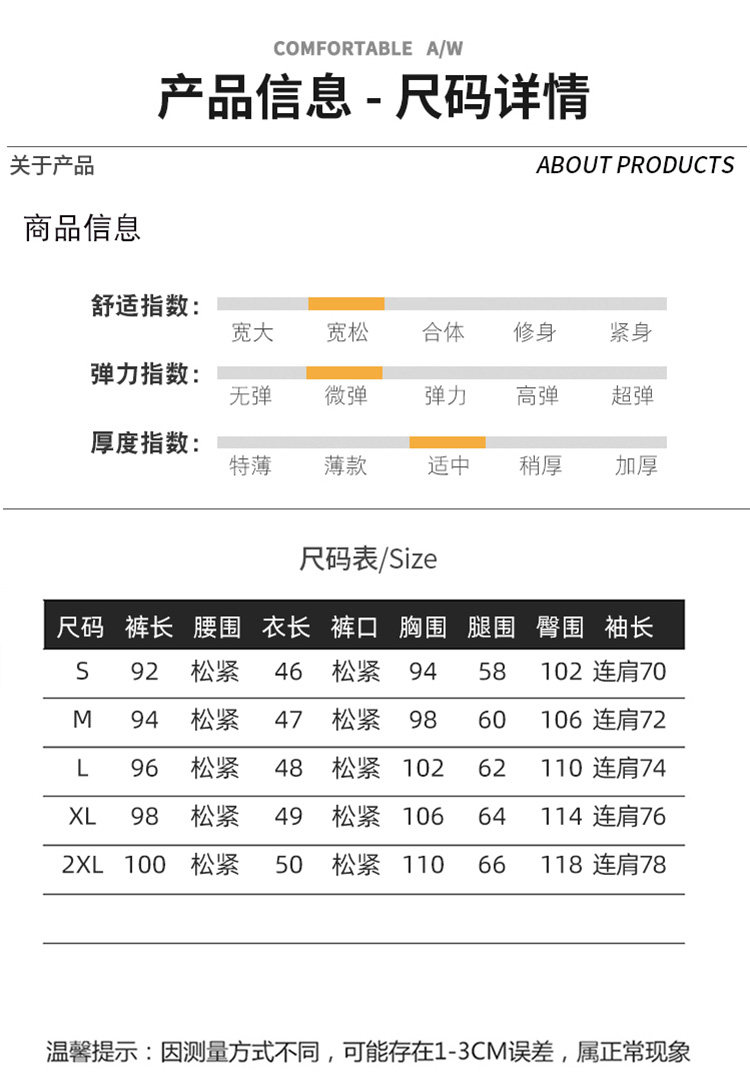 COMFORTABLE A/W

产品信息 - 尺码详情

关于产品

ABOUT PRODUCTS

商品信息

舒适指数：
宽大 宽松 合体 修身 紧身

弹力指数：
无弹 微弹 弹力 高弹 超弹

厚度指数：
特薄 薄款 适中 稍厚 加厚

尺码表/Size

| 尺码 | 裤长 | 腰围 | 衣长 | 裤口 | 胸围 | 腿围 | 臀围 | 袖长 |
|---|---|---|---|---|---|---|---|---|
| S | 92 | 松紧 | 46 | 松紧 | 94 | 58 | 102 | 连肩70 |
| M | 94 | 松紧 | 47 | 松紧 | 98 | 60 | 106 | 连肩72 |
| L | 96 | 松紧 | 48 | 松紧 | 102 | 62 | 110 | 连肩74 |
| XL | 98 | 松紧 | 49 | 松紧 | 106 | 64 | 114 | 连肩76 |
| 2XL | 100 | 松紧 | 50 | 松紧 | 110 | 66 | 118 | 连肩78 |

温馨提示：因测量方式不同，可能存在1-3CM误差，属正常现象